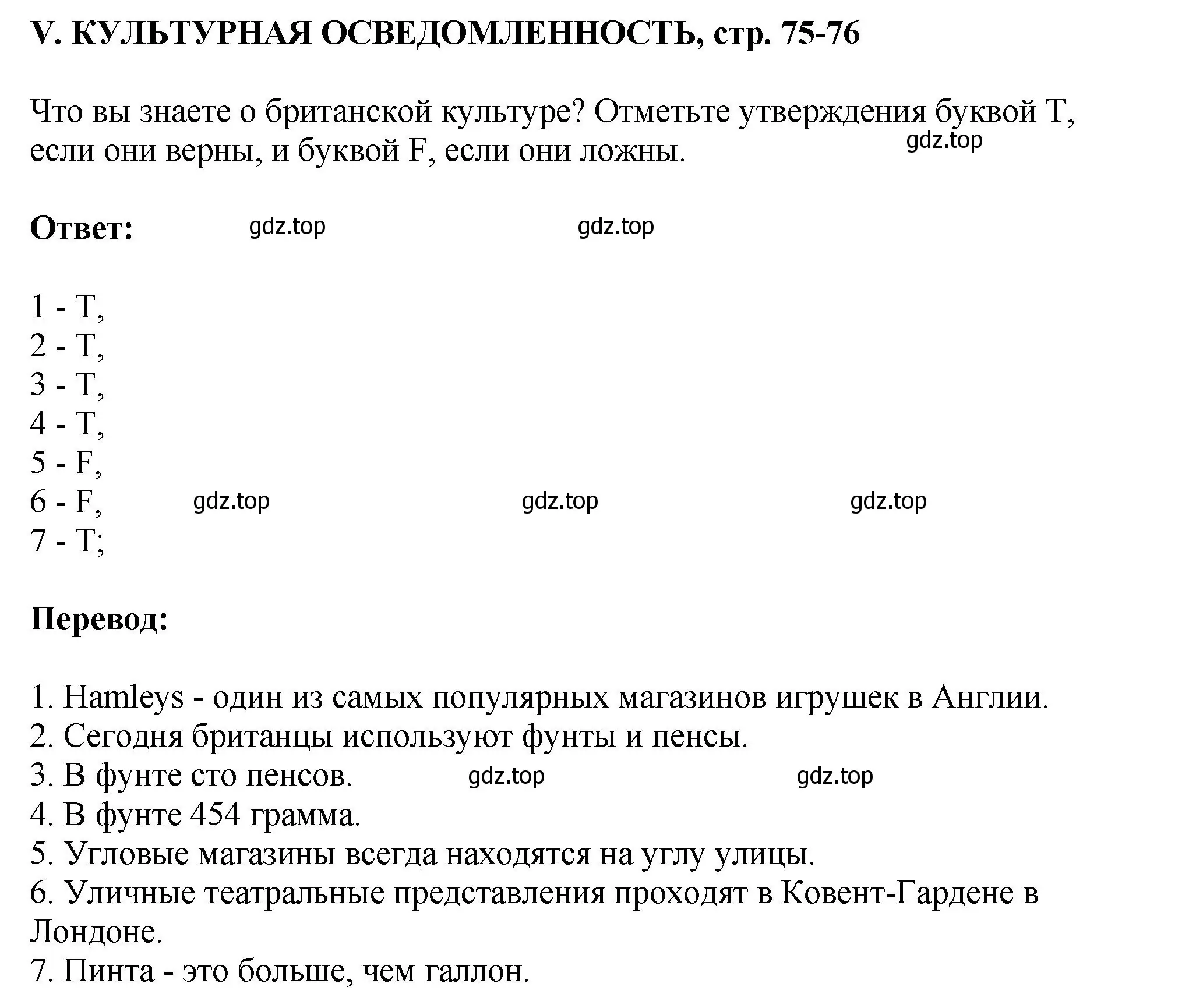 V. КУЛЬТУРНАЯ ОСВЕДОМЛЕННОСТЬ, стр. 75-76

Что вы знаете о британской культуре? Отметьте утверждения буквой T, если они верны, и буквой F, если они ложны. gdz.top

Ответ: gdz.top gdz.top

1 - T,
2 - T,
3 - T,
4 - T,
5 - F,
6 - F, gdz.top gdz.top gdz.top
7 - T;

Перевод:

1. Hamleys - один из самых популярных магазинов игрушек в Англии.
2. Сегодня британцы используют фунты и пенсы.
3. В фунте сто пенсов. gdz.top gdz.top
4. В фунте 454 грамма.
5. Угловые магазины всегда находятся на углу улицы.
6. Уличные театральные представления проходят в Ковент-Гардене в Лондоне.
7. Пинта - это больше, чем галлон.